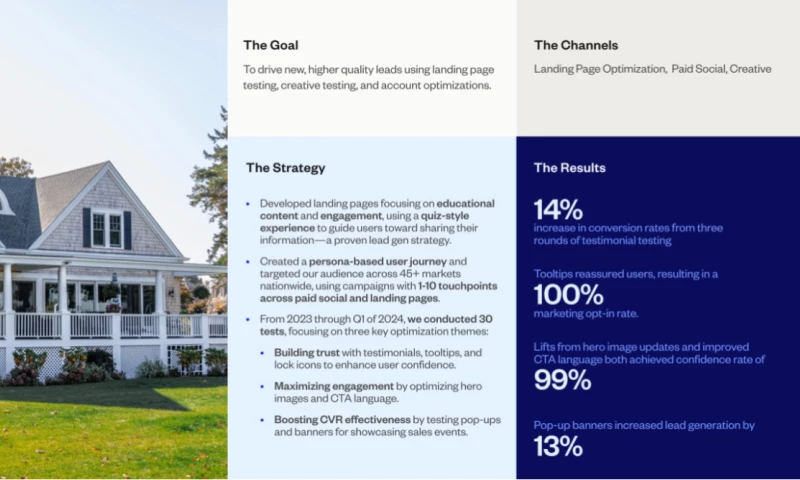 The Goal

To drive new, higher quality leads using landing page testing, creative testing, and account optimizations.

The Channels

Landing Page Optimization, Paid Social, Creative

The Strategy

• Developed landing pages focusing on educational content and engagement, using a quiz-style experience to guide users toward sharing their information—a proven lead gen strategy.

• Created a persona-based user journey and targeted our audience across 45+ markets nationwide, using campaigns with 1-10 touchpoints across paid social and landing pages.

• From 2023 through Q1 of 2024, we conducted 30 tests, focusing on three key optimization themes:

• Building trust with testimonials, tooltips, and lock icons to enhance user confidence.

• Maximizing engagement by optimizing hero images and CTA language.

• Boosting CVR effectiveness by testing pop-ups and banners for showcasing sales events.

The Results

14%
increase in conversion rates from three rounds of testimonial testing

Tooltips reassured users, resulting in a
100%
marketing opt-in rate.

Lifts from hero image updates and improved CTA language both achieved confidence rate of
99%

Pop-up banners increased lead generation by
13%